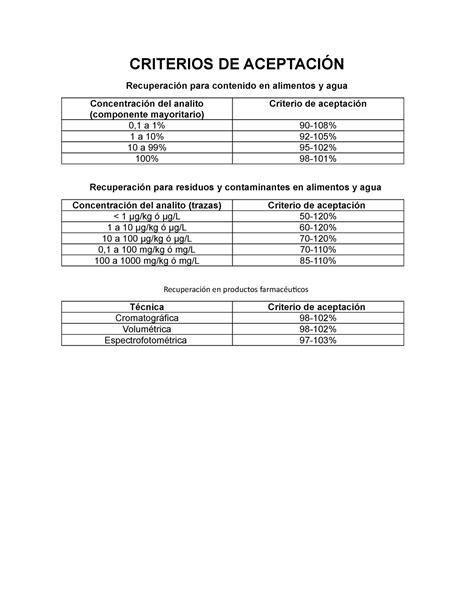 CRITERIOS DE ACEPTACIÓN

Recuperación para contenido en alimentos y agua

| Concentración del analito (componente mayoritario) | Criterio de aceptación |
|---|---|
| 0,1 a 1% | 90-108% |
| 1 a 10% | 92-105% |
| 10 a 99% | 95-102% |
| 100% | 98-101% |

Recuperación para residuos y contaminantes en alimentos y agua

| Concentración del analito (trazas) | Criterio de aceptación |
|---|---|
| < 1 µg/kg ó µg/L | 50-120% |
| 1 a 10 µg/kg ó µg/L | 60-120% |
| 10 a 100 µg/kg ó µg/L | 70-120% |
| 0,1 a 100 mg/kg ó mg/L | 70-110% |
| 100 a 1000 mg/kg ó mg/L | 85-110% |

Recuperación en productos farmacéuticos

| Técnica | Criterio de aceptación |
|---|---|
| Cromatográfica | 98-102% |
| Volumétrica | 98-102% |
| Espectrofotométrica | 97-103% |